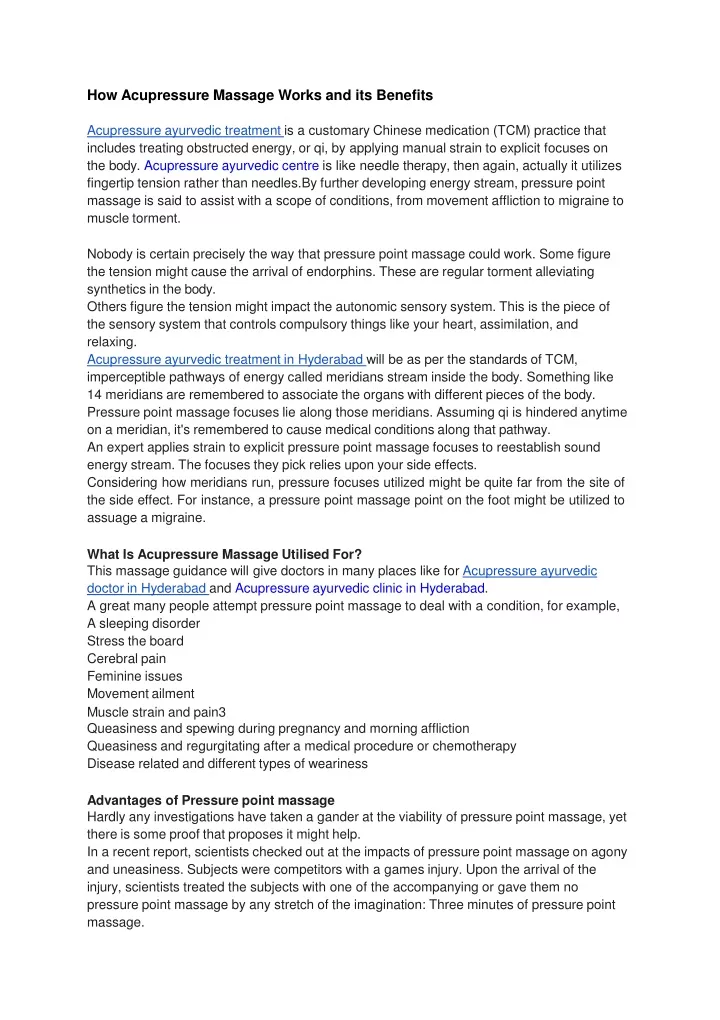 How Acupressure Massage Works and its Benefits

Acupressure ayurvedic treatment is a customary Chinese medication (TCM) practice that includes treating obstructed energy, or qi, by applying manual strain to explicit focuses on the body. Acupressure ayurvedic centre is like needle therapy, then again, actually it utilizes fingertip tension rather than needles.By further developing energy stream, pressure point massage is said to assist with a scope of conditions, from movement affliction to migraine to muscle torment.

Nobody is certain precisely the way that pressure point massage could work. Some figure the tension might cause the arrival of endorphins. These are regular torment alleviating synthetics in the body.
Others figure the tension might impact the autonomic sensory system. This is the piece of the sensory system that controls compulsory things like your heart, assimilation, and relaxing.
Acupressure ayurvedic treatment in Hyderabad will be as per the standards of TCM, imperceptible pathways of energy called meridians stream inside the body. Something like 14 meridians are remembered to associate the organs with different pieces of the body. Pressure point massage focuses lie along those meridians. Assuming qi is hindered anytime on a meridian, it's remembered to cause medical conditions along that pathway.
An expert applies strain to explicit pressure point massage focuses to reestablish sound energy stream. The focuses they pick relies upon your side effects.
Considering how meridians run, pressure focuses utilized might be quite far from the site of the side effect. For instance, a pressure point massage point on the foot might be utilized to assuage a migraine.

What Is Acupressure Massage Utilised For?
This massage guidance will give doctors in many places like for Acupressure ayurvedic doctor in Hyderabad and Acupressure ayurvedic clinic in Hyderabad.
A great many people attempt pressure point massage to deal with a condition, for example,
A sleeping disorder
Stress the board
Cerebral pain
Feminine issues
Movement ailment
Muscle strain and pain3
Queasiness and spewing during pregnancy and morning affliction
Queasiness and regurgitating after a medical procedure or chemotherapy
Disease related and different types of weariness

Advantages of Pressure point massage
Hardly any investigations have taken a gander at the viability of pressure point massage, yet there is some proof that proposes it might help.
In a recent report, scientists checked out at the impacts of pressure point massage on agony and uneasiness. Subjects were competitors with a games injury. Upon the arrival of the injury, scientists treated the subjects with one of the accompanying or gave them no pressure point massage by any stretch of the imagination: Three minutes of pressure point massage.